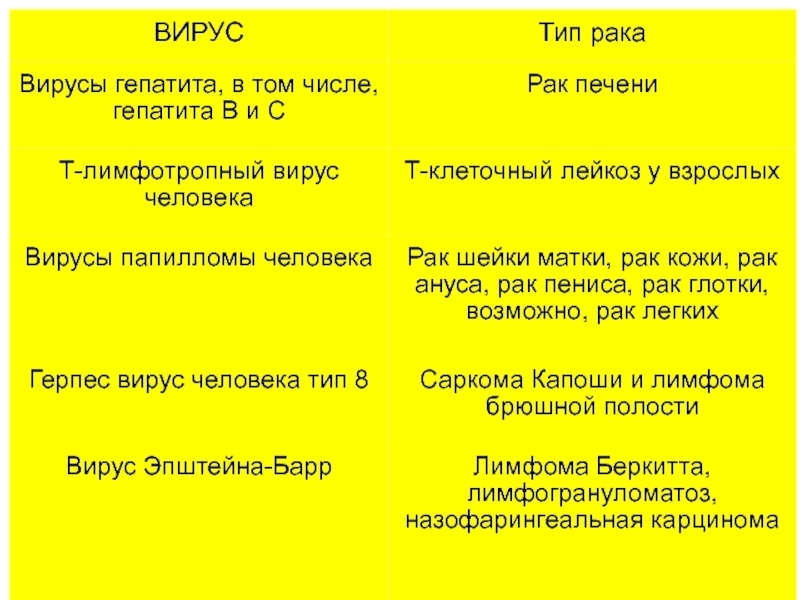 | ВИРУС | Тип рака |
|---|---|
| Вирусы гепатита, в том числе, гепатита В и С | Рак печени |
| Т-лимфотропный вирус человека | Т-клеточный лейкоз у взрослых |
| Вирусы папилломы человека | Рак шейки матки, рак кожи, рак ануса, рак пениса, рак глотки, возможно, рак легких |
| Герпес вирус человека тип 8 | Саркома Капоши и лимфома брюшной полости |
| Вирус Эпштейна-Барр | Лимфома Беркитта, лимфогрануломатоз, назофарингеальная карцинома |